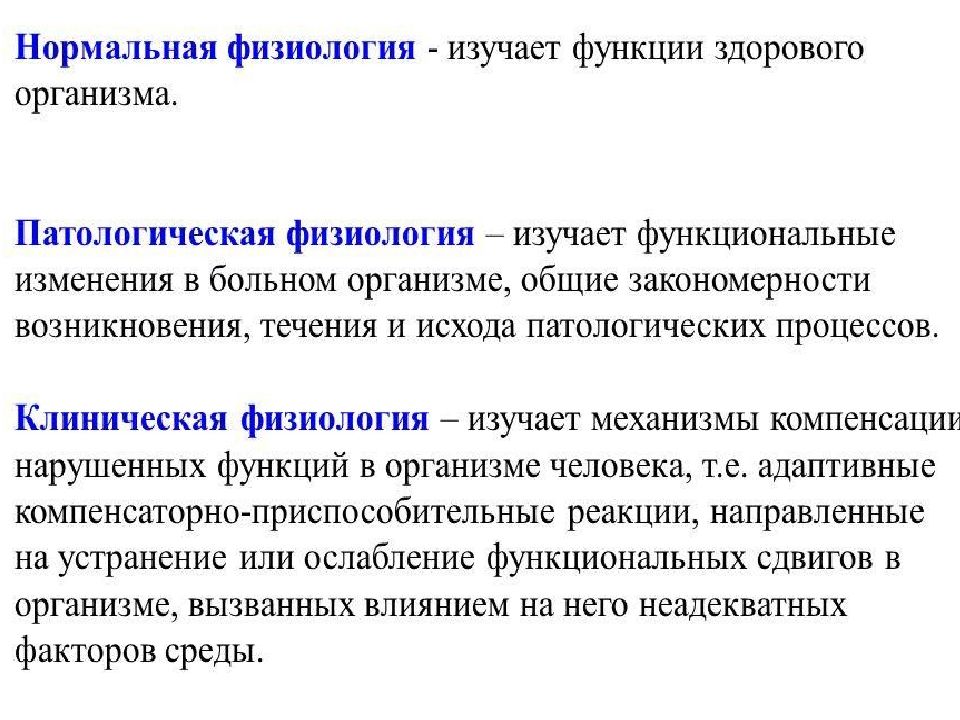 Нормальная физиология - изучает функции здорового организма.

Патологическая физиология – изучает функциональные изменения в больном организме, общие закономерности возникновения, течения и исхода патологических процессов.

Клиническая физиология – изучает механизмы компенсации нарушенных функций в организме человека, т.е. адаптивные компенсаторно-приспособительные реакции, направленные на устранение или ослабление функциональных сдвигов в организме, вызванных влиянием на него неадекватных факторов среды.